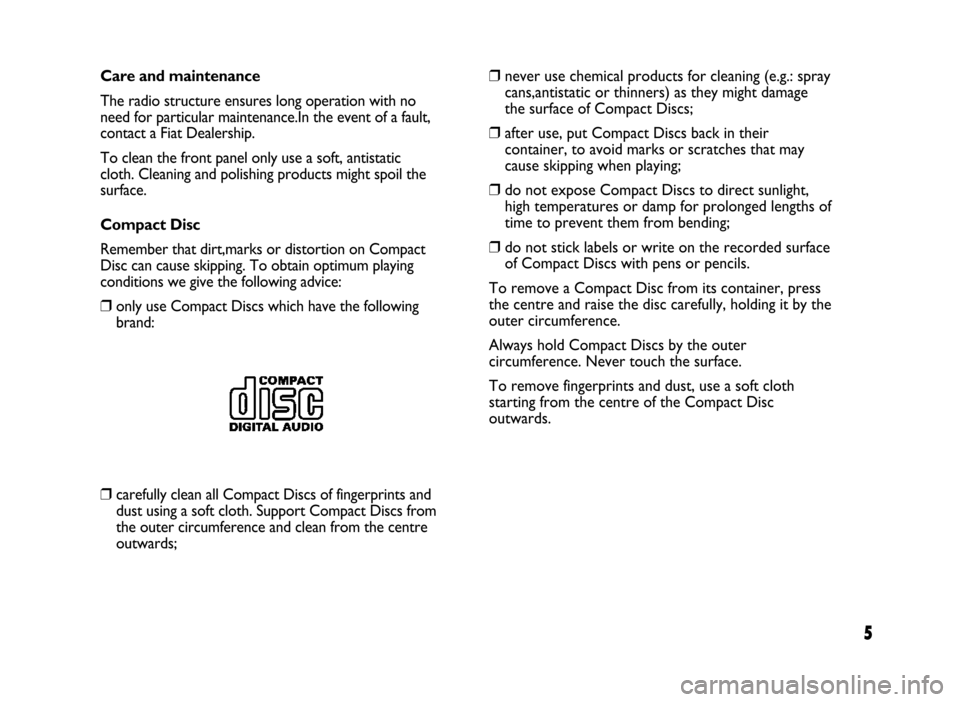 Care and maintenance

The radio structure ensures long operation with no need for particular maintenance.In the event of a fault, contact a Fiat Dealership.

To clean the front panel only use a soft, antistatic cloth. Cleaning and polishing products might spoil the surface.

Compact Disc

Remember that dirt,marks or distortion on Compact Disc can cause skipping. To obtain optimum playing conditions we give the following advice:

❒ only use Compact Discs which have the following brand:

COMPACT
disc
DIGITAL AUDIO

❒ carefully clean all Compact Discs of fingerprints and dust using a soft cloth. Support Compact Discs from the outer circumference and clean from the centre outwards;

❒ never use chemical products for cleaning (e.g.: spray cans,antistatic or thinners) as they might damage the surface of Compact Discs;

❒ after use, put Compact Discs back in their container, to avoid marks or scratches that may cause skipping when playing;

❒ do not expose Compact Discs to direct sunlight, high temperatures or damp for prolonged lengths of time to prevent them from bending;

❒ do not stick labels or write on the recorded surface of Compact Discs with pens or pencils.

To remove a Compact Disc from its container, press the centre and raise the disc carefully, holding it by the outer circumference.

Always hold Compact Discs by the outer circumference. Never touch the surface.

To remove fingerprints and dust, use a soft cloth starting from the centre of the Compact Disc outwards.

5

carmanualsonline.info